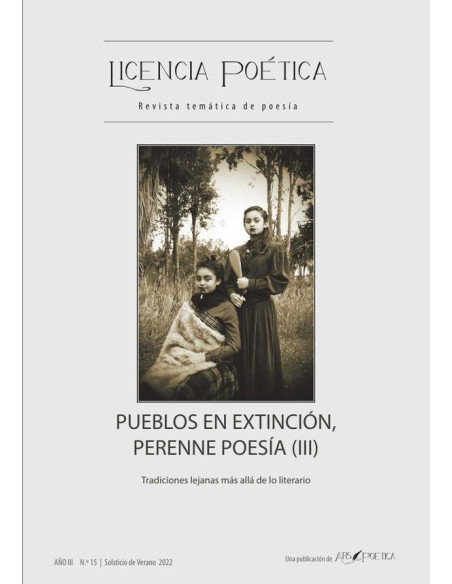 LICENCIA POÉTICA

Revista temática de poesía

PUEBLOS EN EXTINCIÓN, PERENNE POESÍA (III)

Tradiciones lejanas más allá de lo literario

AÑO III N.º 15 | Solsticio de Verano 2022

Una publicación de ARS POETICA